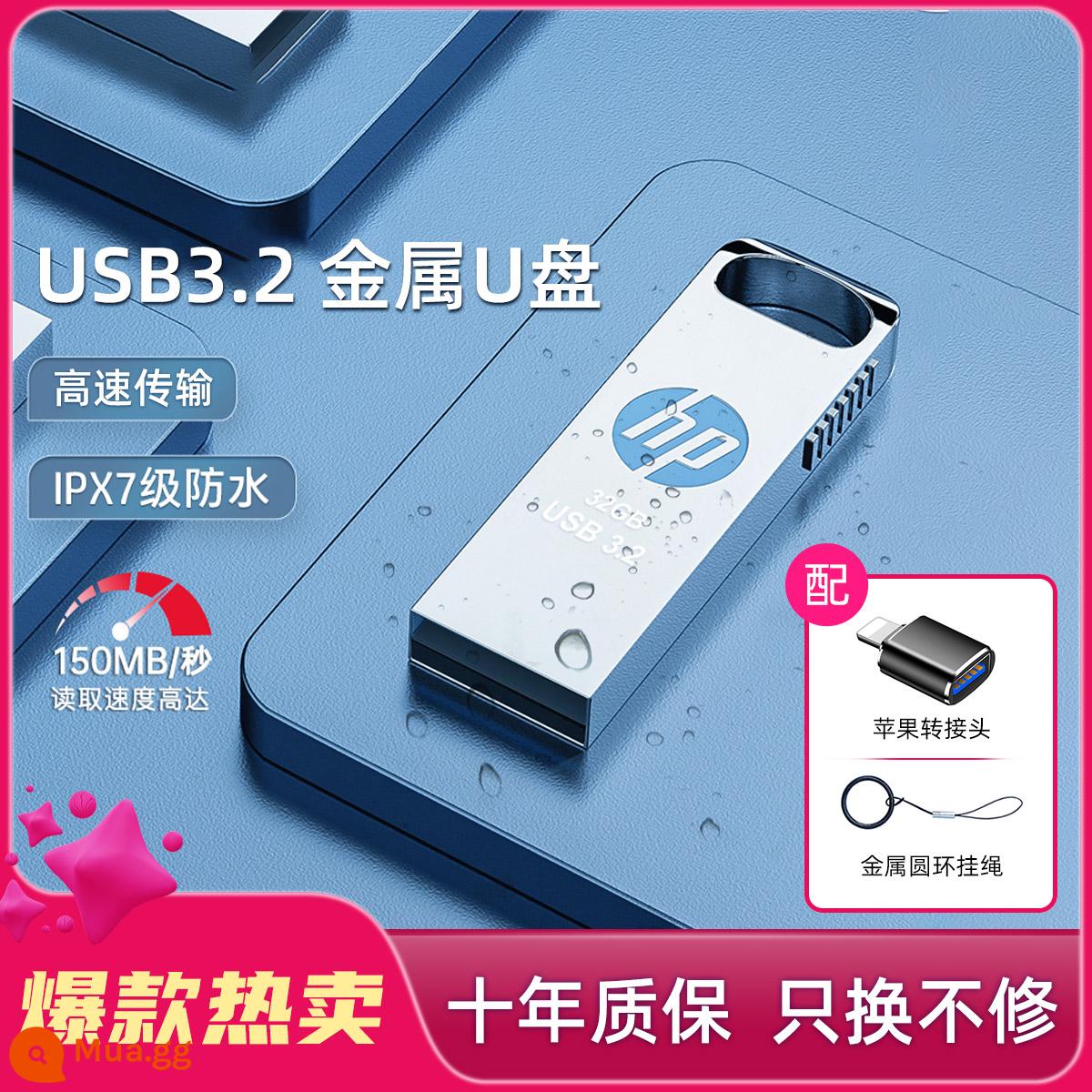 USB3.2 金属U盘

高速传输

IPX7级防水

150MB/秒
读取速度高达

hp
32GB
USB 3.2

配

苹果转接头

金属圆环挂绳

爆款热卖

十年质保 只换不修

Mua.gg